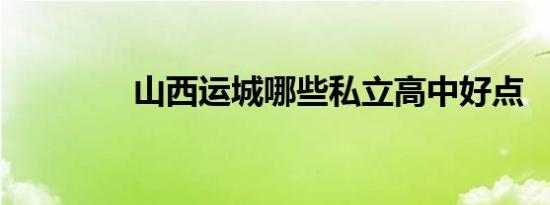 山西运城哪些私立高中好点